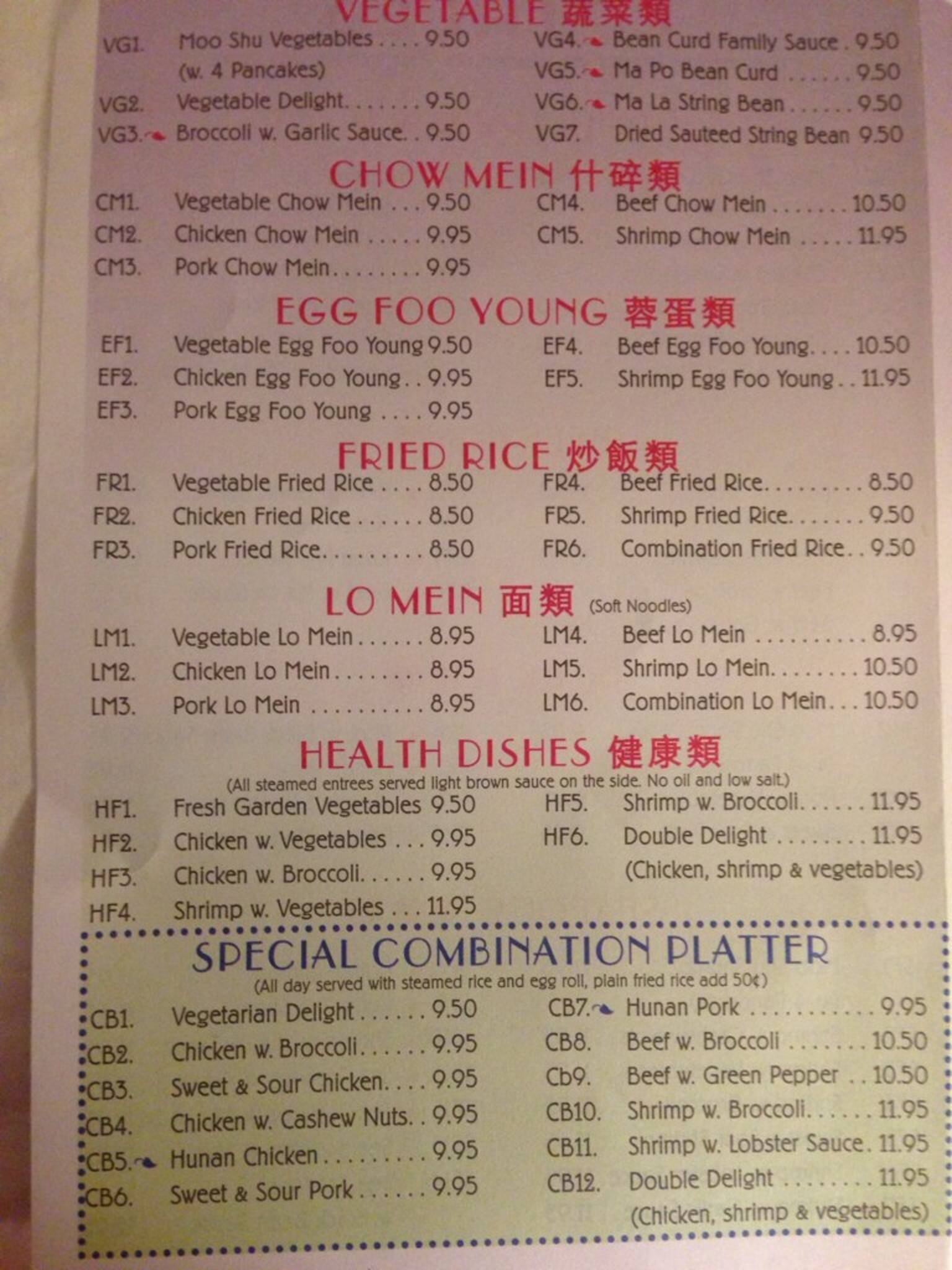 VEGETABLE 蔬菜類

VG1. Moo Shu Vegetables 9.50
(w. 4 Pancakes)
VG2. Vegetable Delight 9.50
VG3. Broccoli w. Garlic Sauce 9.50

VG4. Bean Curd Family Sauce 9.50
VG5. Ma Po Bean Curd 9.50
VG6. Ma La String Bean 9.50
VG7. Dried Sauteed String Bean 9.50

CHOW MEIN 什碎類

CM1. Vegetable Chow Mein 9.50
CM2. Chicken Chow Mein 9.95
CM3. Pork Chow Mein 9.95

CM4. Beef Chow Mein 10.50
CM5. Shrimp Chow Mein 11.95

EGG FOO YOUNG 蓉蛋類

EF1. Vegetable Egg Foo Young 9.50
EF2. Chicken Egg Foo Young 9.95
EF3. Pork Egg Foo Young 9.95

EF4. Beef Egg Foo Young 10.50
EF5. Shrimp Egg Foo Young 11.95

FRIED RICE 炒飯類

FR1. Vegetable Fried Rice 8.50
FR2. Chicken Fried Rice 8.50
FR3. Pork Fried Rice 8.50

FR4. Beef Fried Rice 8.50
FR5. Shrimp Fried Rice 9.50
FR6. Combination Fried Rice 9.50

LO MEIN 面類 (Soft Noodles)

LM1. Vegetable Lo Mein 8.95
LM2. Chicken Lo Mein 8.95
LM3. Pork Lo Mein 8.95

LM4. Beef Lo Mein 8.95
LM5. Shrimp Lo Mein 10.50
LM6. Combination Lo Mein 10.50

HEALTH DISHES 健康類
(All steamed entrees served light brown sauce on the side. No oil and low salt.)

HF1. Fresh Garden Vegetables 9.50
HF2. Chicken w. Vegetables 9.95
HF3. Chicken w. Broccoli 9.95
HF4. Shrimp w. Vegetables 11.95

HF5. Shrimp w. Broccoli 11.95
HF6. Double Delight 11.95
(Chicken, shrimp & vegetables)

SPECIAL COMBINATION PLATTER
(All day served with steamed rice and egg roll, plain fried rice add 50¢)

CB1. Vegetarian Delight 9.50
CB2. Chicken w. Broccoli 9.95
CB3. Sweet & Sour Chicken 9.95
CB4. Chicken w. Cashew Nuts 9.95
CB5. Hunan Chicken 9.95
CB6. Sweet & Sour Pork 9.95

CB7. Hunan Pork 9.95
CB8. Beef w. Broccoli 10.50
Cb9. Beef w. Green Pepper 10.50
CB10. Shrimp w. Broccoli 11.95
CB11. Shrimp w. Lobster Sauce 11.95
CB12. Double Delight 11.95
(Chicken, shrimp & vegetables)